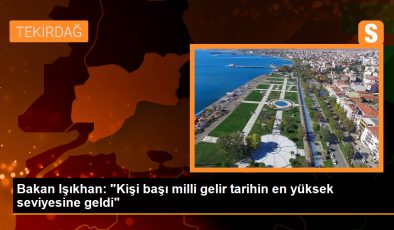 TEKİRDAĞ

S

Bakan Işıkhan: "Kişi başı milli gelir tarihin en yüksek seviyesine geldi"